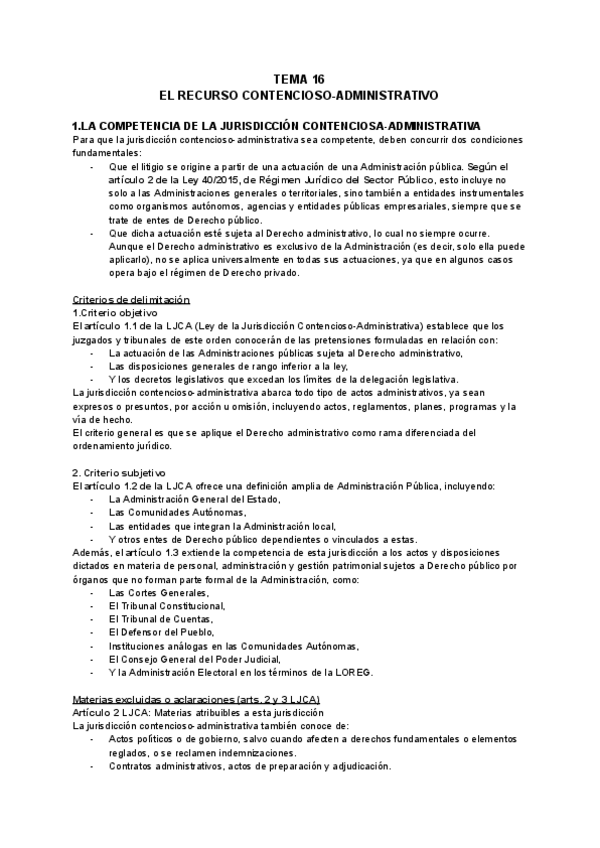 TEMA 16
EL RECURSO CONTENCIOSO-ADMINISTRATIVO

1.LA COMPETENCIA DE LA JURISDICCIÓN CONTENCIOSA-ADMINISTRATIVA
Para que la jurisdicción contencioso-administrativa sea competente, deben concurrir dos condiciones fundamentales:
- Que el litigio se origine a partir de una actuación de una Administración pública. Según el artículo 2 de la Ley 40/2015, de Régimen Jurídico del Sector Público, esto incluye no solo a las Administraciones generales o territoriales, sino también a entidades instrumentales como organismos autónomos, agencias y entidades públicas empresariales, siempre que se trate de entes de Derecho público.
- Que dicha actuación esté sujeta al Derecho administrativo, lo cual no siempre ocurre. Aunque el Derecho administrativo es exclusivo de la Administración (es decir, solo ella puede aplicarlo), no se aplica universalmente en todas sus actuaciones, ya que en algunos casos opera bajo el régimen de Derecho privado.

Criterios de delimitación
1.Criterio objetivo
El artículo 1.1 de la LJCA (Ley de la Jurisdicción Contencioso-Administrativa) establece que los juzgados y tribunales de este orden conocerán de las pretensiones formuladas en relación con:
- La actuación de las Administraciones públicas sujeta al Derecho administrativo,
- Las disposiciones generales de rango inferior a la ley,
- Y los decretos legislativos que excedan los límites de la delegación legislativa.
La jurisdicción contencioso-administrativa abarca todo tipo de actos administrativos, ya sean expresos o presuntos, por acción u omisión, incluyendo actos, reglamentos, planes, programas y la vía de hecho.
El criterio general es que se aplique el Derecho administrativo como rama diferenciada del ordenamiento jurídico.

2. Criterio subjetivo
El artículo 1.2 de la LJCA ofrece una definición amplia de Administración Pública, incluyendo:
- La Administración General del Estado,
- Las Comunidades Autónomas,
- Las entidades que integran la Administración local,
- Y otros entes de Derecho público dependientes o vinculados a estas.
Además, el artículo 1.3 extiende la competencia de esta jurisdicción a los actos y disposiciones dictados en materia de personal, administración y gestión patrimonial sujetos a Derecho público por órganos que no forman parte formal de la Administración, como:
- Las Cortes Generales,
- El Tribunal Constitucional,
- El Tribunal de Cuentas,
- El Defensor del Pueblo,
- Instituciones análogas en las Comunidades Autónomas,
- El Consejo General del Poder Judicial,
- Y la Administración Electoral en los términos de la LOREG.

Materias excluidas o aclaraciones (arts. 2 y 3 LJCA)
Artículo 2 LJCA: Materias atribuibles a esta jurisdicción
La jurisdicción contencioso-administrativa también conoce de:
- Actos políticos o de gobierno, salvo cuando afecten a derechos fundamentales o elementos reglados, o se reclamen indemnizaciones.
- Contratos administrativos, actos de preparación y adjudicación.